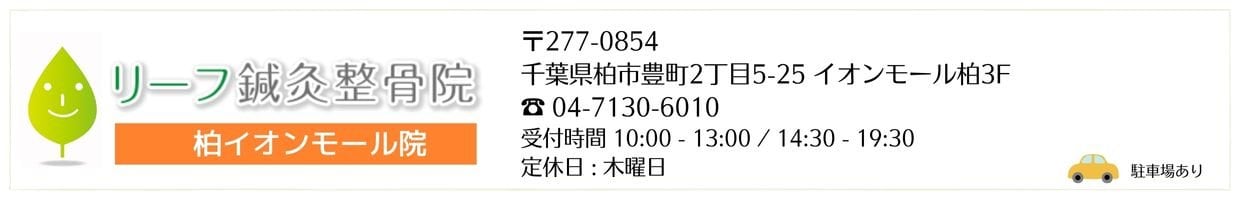 リーフ鍼灸整骨院
柏イオンモール院

〒277-0854
千葉県柏市豊町2丁目5-25 イオンモール柏3F
☎ 04-7130-6010
受付時間 10:00 - 13:00 / 14:30 - 19:30
定休日 : 木曜日

駐車場あり